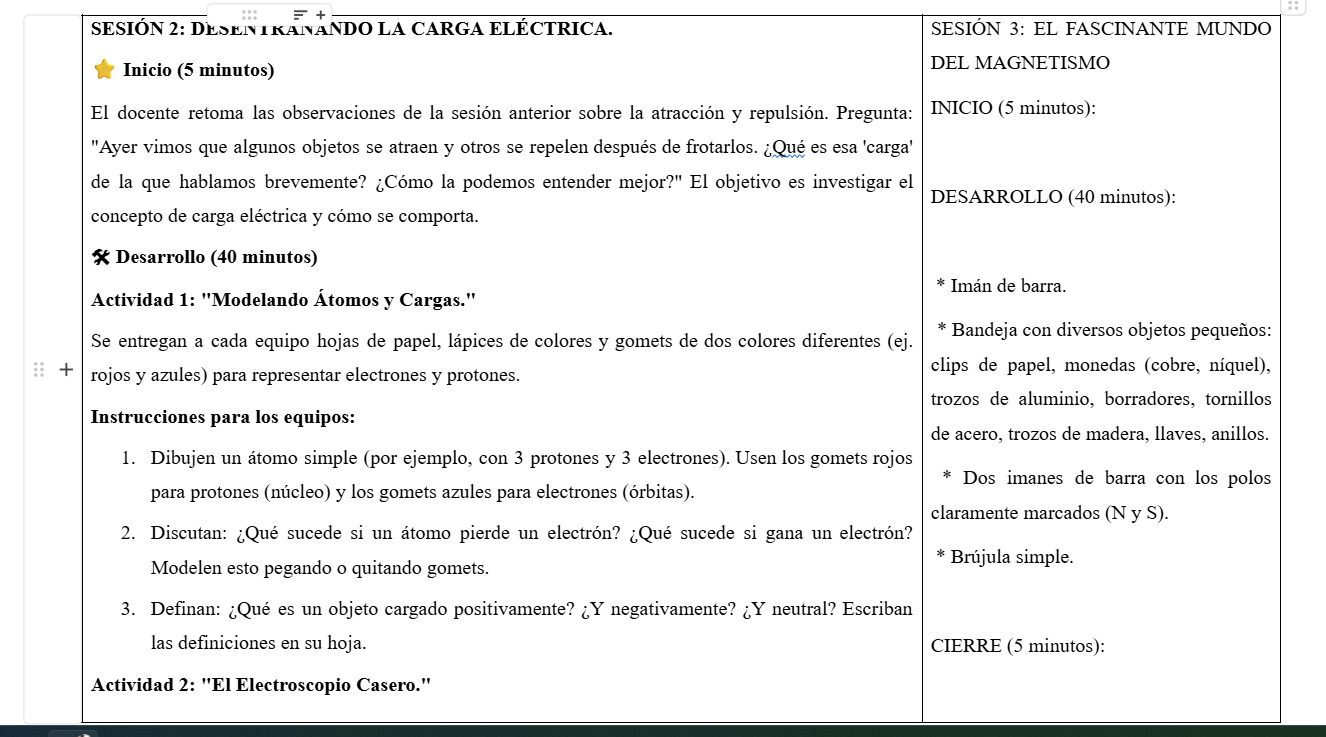 SESIÓN 2: DESENTRAÑANDO LA CARGA ELÉCTRICA.

⭐ Inicio (5 minutos)

El docente retoma las observaciones de la sesión anterior sobre la atracción y repulsión. Pregunta: "Ayer vimos que algunos objetos se atraen y otros se repelen después de frotarlos. ¿Qué es esa 'carga' de la que hablamos brevemente? ¿Cómo la podemos entender mejor?" El objetivo es investigar el concepto de carga eléctrica y cómo se comporta.

🛠 Desarrollo (40 minutos)

Actividad 1: "Modelando Átomos y Cargas."

Se entregan a cada equipo hojas de papel, lápices de colores y gomets de dos colores diferentes (ej. rojos y azules) para representar electrones y protones.

Instrucciones para los equipos:

1. Dibujen un átomo simple (por ejemplo, con 3 protones y 3 electrones). Usen los gomets rojos para protones (núcleo) y los gomets azules para electrones (órbitas).
2. Discutan: ¿Qué sucede si un átomo pierde un electrón? ¿Qué sucede si gana un electrón? Modelen esto pegando o quitando gomets.
3. Definan: ¿Qué es un objeto cargado positivamente? ¿Y negativamente? ¿Y neutral? Escriban las definiciones en su hoja.

Actividad 2: "El Electroscopio Casero."

SESIÓN 3: EL FASCINANTE MUNDO DEL MAGNETISMO

INICIO (5 minutos):

DESARROLLO (40 minutos):

* Imán de barra.

* Bandeja con diversos objetos pequeños: clips de papel, monedas (cobre, níquel), trozos de aluminio, borradores, tornillos de acero, trozos de madera, llaves, anillos.

* Dos imanes de barra con los polos claramente marcados (N y S).

* Brújula simple.

CIERRE (5 minutos):